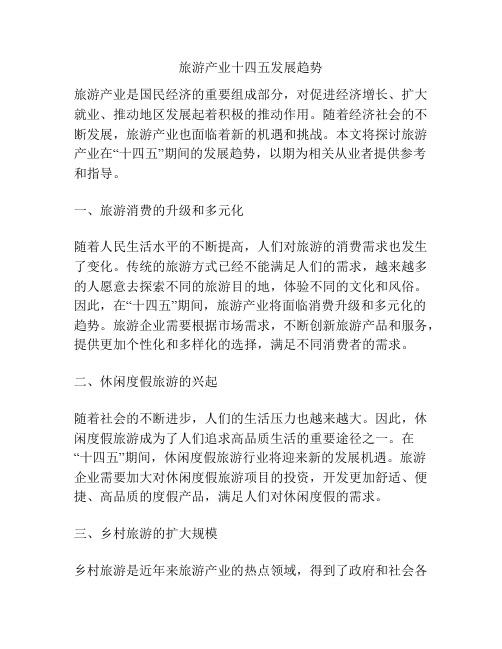 旅游产业十四五发展趋势

旅游产业是国民经济的重要组成部分，对促进经济增长、扩大就业、推动地区发展起着积极的推动作用。随着经济社会的不断发展，旅游产业也面临着新的机遇和挑战。本文将探讨旅游产业在“十四五”期间的发展趋势，以期为相关从业者提供参考和指导。

一、旅游消费的升级和多元化

随着人民生活水平的不断提高，人们对旅游的消费需求也发生了变化。传统的旅游方式已经不能满足人们的需求，越来越多的人愿意去探索不同的旅游目的地，体验不同的文化和风俗。因此，在“十四五”期间，旅游产业将面临消费升级和多元化的趋势。旅游企业需要根据市场需求，不断创新旅游产品和服务，提供更加个性化和多样化的选择，满足不同消费者的需求。

二、休闲度假旅游的兴起

随着社会的不断进步，人们的生活压力也越来越大。因此，休闲度假旅游成为了人们追求高品质生活的重要途径之一。在“十四五”期间，休闲度假旅游行业将迎来新的发展机遇。旅游企业需要加大对休闲度假旅游项目的投资，开发更加舒适、便捷、高品质的度假产品，满足人们对休闲度假的需求。

三、乡村旅游的扩大规模

乡村旅游是近年来旅游产业的热点领域，得到了政府和社会各